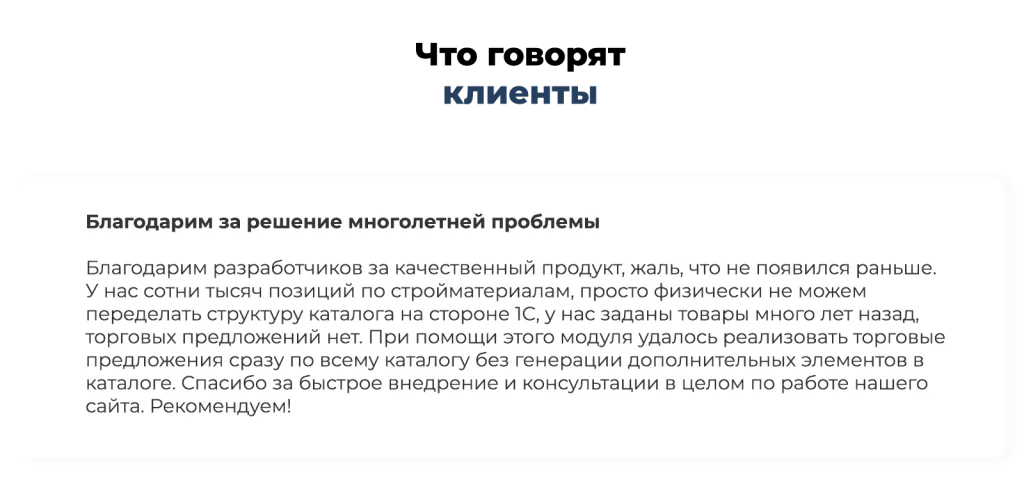 Что говорят
клиенты

Благодарим за решение многолетней проблемы

Благодарим разработчиков за качественный продукт, жаль, что не появился раньше. У нас сотни тысяч позиций по стройматериалам, просто физически не можем переделать структуру каталога на стороне 1С, у нас заданы товары много лет назад, торговых предложений нет. При помощи этого модуля удалось реализовать торговые предложения сразу по всему каталогу без генерации дополнительных элементов в каталоге. Спасибо за быстрое внедрение и консультации в целом по работе нашего сайта. Рекомендуем!